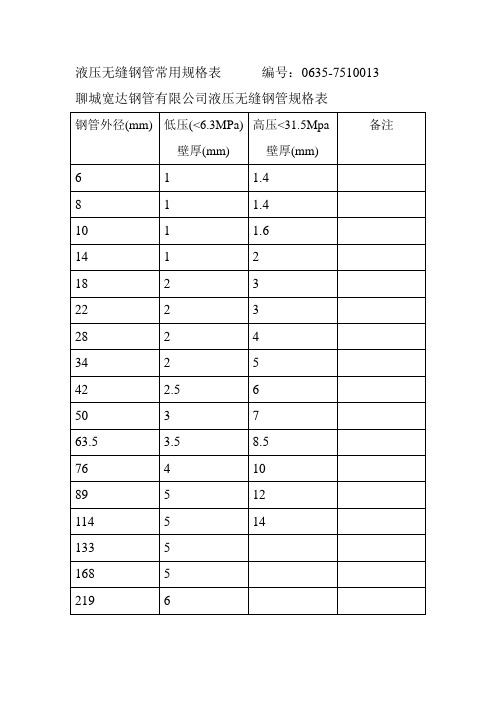 液压无缝钢管常用规格表 编号：0635-7510013

聊城宽达钢管有限公司液压无缝钢管规格表

| 钢管外径(mm) | 低压(<6.3MPa) 壁厚(mm) | 高压<31.5Mpa 壁厚(mm) | 备注 |
|---|---|---|---|
| 6 | 1 | 1.4 | |
| 8 | 1 | 1.4 | |
| 10 | 1 | 1.6 | |
| 14 | 1 | 2 | |
| 18 | 2 | 3 | |
| 22 | 2 | 3 | |
| 28 | 2 | 4 | |
| 34 | 2 | 5 | |
| 42 | 2.5 | 6 | |
| 50 | 3 | 7 | |
| 63.5 | 3.5 | 8.5 | |
| 76 | 4 | 10 | |
| 89 | 5 | 12 | |
| 114 | 5 | 14 | |
| 133 | 5 | | |
| 168 | 5 | | |
| 219 | 6 | | |